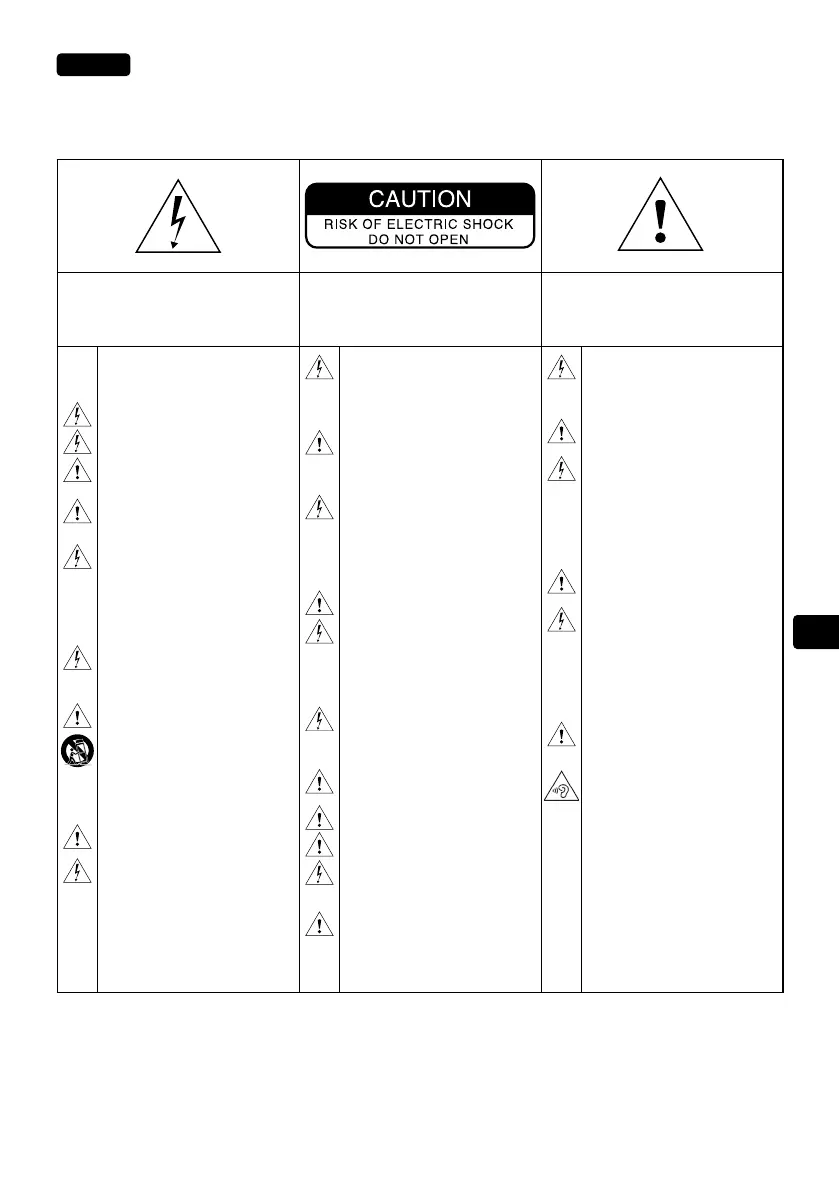 CAUTION
RISK OF ELECTRIC SHOCK
DO NOT OPEN